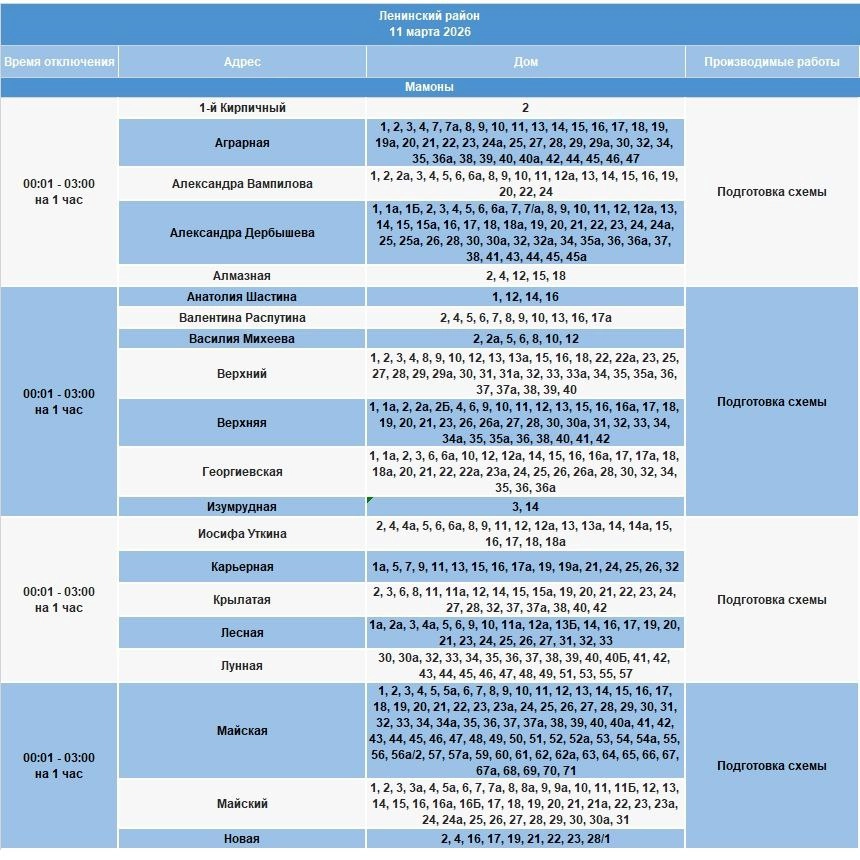 Ленинский район
11 марта 2026

| Время отключения | Адрес | Дом | Производимые работы |
|---|---|---|---|
| Мамоны | | | |
| 00:01 - 03:00 на 1 час | 1-й Кирпичный | 2 | Подготовка схемы |
| | Аграрная | 1, 2, 3, 4, 7, 7а, 8, 9, 10, 11, 13, 14, 15, 16, 17, 18, 19, 19а, 20, 21, 22, 23, 24а, 25, 27, 28, 29, 29а, 30, 32, 34, 35, 36а, 38, 39, 40, 40а, 42, 44, 45, 46, 47 | |
| | Александра Вампилова | 1, 2, 2а, 3, 4, 5, 6, 6а, 8, 9, 10, 11, 12а, 13, 14, 15, 16, 19, 20, 22, 24 | |
| | Александра Дербышева | 1, 1а, 1Б, 2, 3, 4, 5, 6, 6а, 7, 7/а, 8, 9, 10, 11, 12, 12а, 13, 14, 15, 15а, 16, 17, 18, 18а, 19, 20, 21, 22, 23, 24, 24а, 25, 25а, 26, 28, 30, 30а, 32, 32а, 34, 35а, 36, 36а, 37, 38, 41, 43, 44, 45, 45а | |
| | Алмазная | 2, 4, 12, 15, 18 | |
| 00:01 - 03:00 на 1 час | Анатолия Шастина | 1, 12, 14, 16 | Подготовка схемы |
| | Валентина Распутина | 2, 4, 5, 6, 7, 8, 9, 10, 13, 16, 17а | |
| | Василия Михеева | 2, 2а, 5, 6, 8, 10, 12 | |
| | Верхний | 1, 2, 3, 4, 8, 9, 10, 12, 13, 13а, 15, 16, 18, 22, 22а, 23, 25, 27, 28, 29, 29а, 30, 31, 31а, 32, 33, 33а, 34, 35, 35а, 36, 37, 37а, 38, 39, 40 | |
| | Верхняя | 1, 1а, 2, 2а, 2Б, 4, 6, 9, 10, 11, 12, 13, 15, 16, 16а, 17, 18, 19, 20, 21, 23, 26, 26а, 27, 28, 30, 30а, 31, 32, 33, 34, 34а, 35, 35а, 36, 38, 40, 41, 42 | |
| | Георгиевская | 1, 1а, 2, 3, 6, 6а, 10, 12, 12а, 14, 15, 16, 16а, 17, 17а, 18, 18а, 20, 21, 22, 22а, 23а, 24, 25, 26, 26а, 28, 30, 32, 34, 35, 36, 36а | |
| | Изумрудная | 3, 14 | |
| 00:01 - 03:00 на 1 час | Иосифа Уткина | 2, 4, 4а, 5, 6, 6а, 8, 9, 11, 12, 12а, 13, 13а, 14, 14а, 15, 16, 17, 18, 18а | Подготовка схемы |
| | Карьерная | 1а, 5, 7, 9, 11, 13, 15, 16, 17а, 19, 19а, 21, 24, 25, 26, 32 | |
| | Крылатая | 2, 3, 6, 8, 11, 11а, 12, 14, 15, 15а, 19, 20, 21, 22, 23, 24, 27, 28, 32, 37, 37а, 38, 40, 42 | |
| | Лесная | 1а, 2а, 3, 4а, 5, 6, 9, 10, 11а, 12а, 13Б, 14, 16, 17, 19, 20, 21, 23, 24, 25, 26, 27, 31, 32, 33 | |
| | Лунная | 30, 30а, 32, 33, 34, 35, 36, 37, 38, 39, 40, 40Б, 41, 42, 43, 44, 45, 46, 47, 48, 49, 51, 53, 55, 57 | |
| 00:01 - 03:00 на 1 час | Майская | 1, 2, 3, 4, 5, 5а, 6, 7, 8, 9, 10, 11, 12, 13, 14, 15, 16, 17, 18, 19, 20, 21, 22, 23, 23а, 24, 25, 26, 27, 28, 29, 30, 31, 32, 33, 34, 34а, 35, 36, 37, 37а, 38, 39, 40, 40а, 41, 42, 43, 44, 45, 46, 47, 48, 49, 50, 51, 52, 52а, 53, 54, 54а, 55, 56, 56а/2, 57, 57а, 59, 60, 61, 62, 62а, 63, 64, 65, 66, 67, 67а, 68, 69, 70, 71 | Подготовка схемы |
| | Майский | 1, 2, 3, 3а, 4, 5а, 6, 7, 7а, 8, 8а, 9, 9а, 10, 11, 11Б, 12, 13, 14, 15, 16, 16а, 16Б, 17, 18, 19, 20, 21, 21а, 22, 23, 23а, 24, 24а, 25, 26, 27, 28, 29, 30, 30а, 31 | |
| | Новая | 2, 4, 16, 17, 19, 21, 22, 23, 28/1 | |